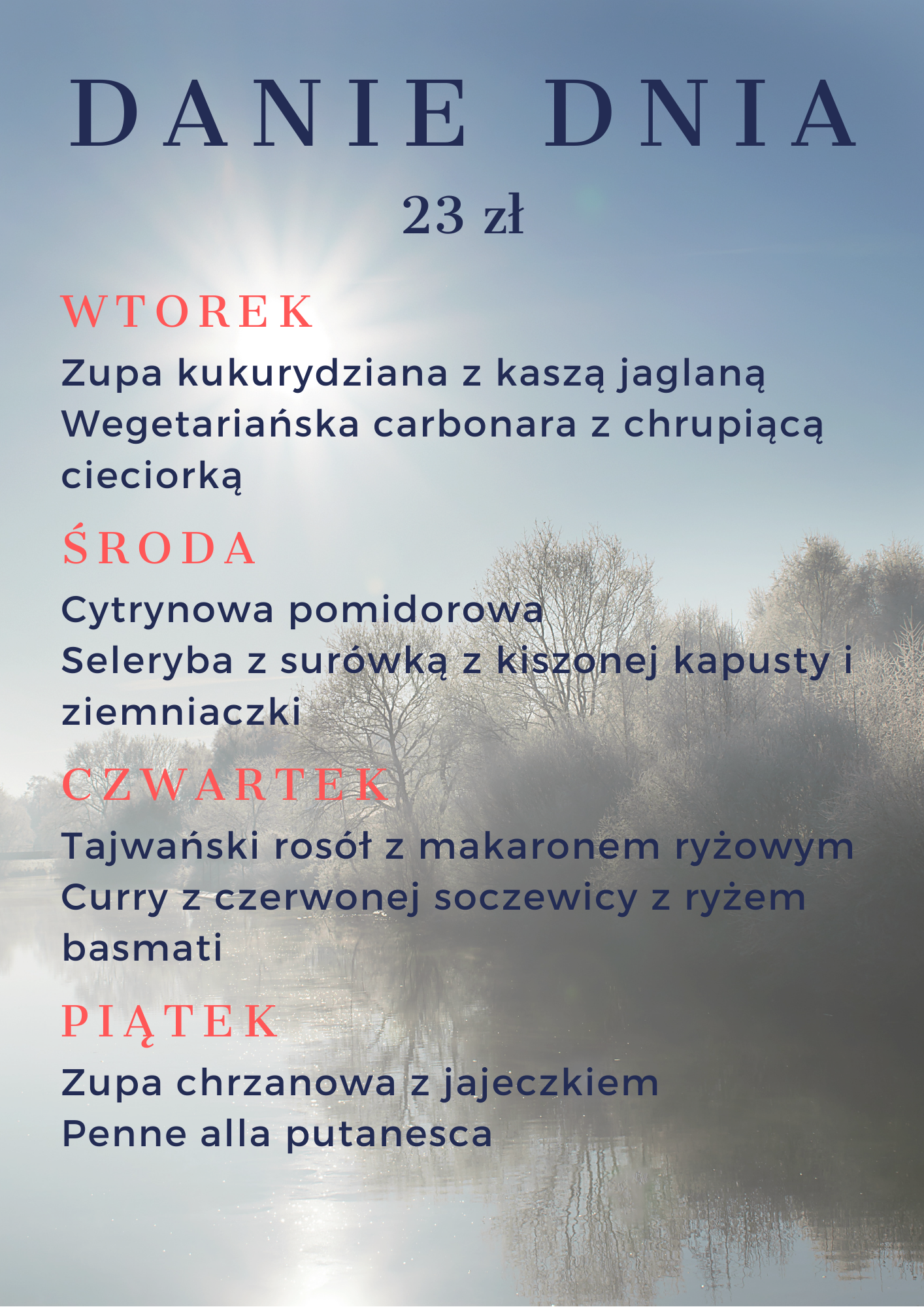 DANIE DNIA

23 zł

WTOREK

Zupa kukurydziana z kaszą jaglaną
Wegetariańska carbonara z chrupiącą cieciorką

ŚRODA

Cytrynowa pomidorowa
Seleryba z surówką z kiszonej kapusty i ziemniaczki

CZWARTEK

Tajwański rosół z makaronem ryżowym
Curry z czerwonej soczewicy z ryżem basmati

PIĄTEK

Zupa chrzanowa z jajeczkiem
Penne alla putanesca